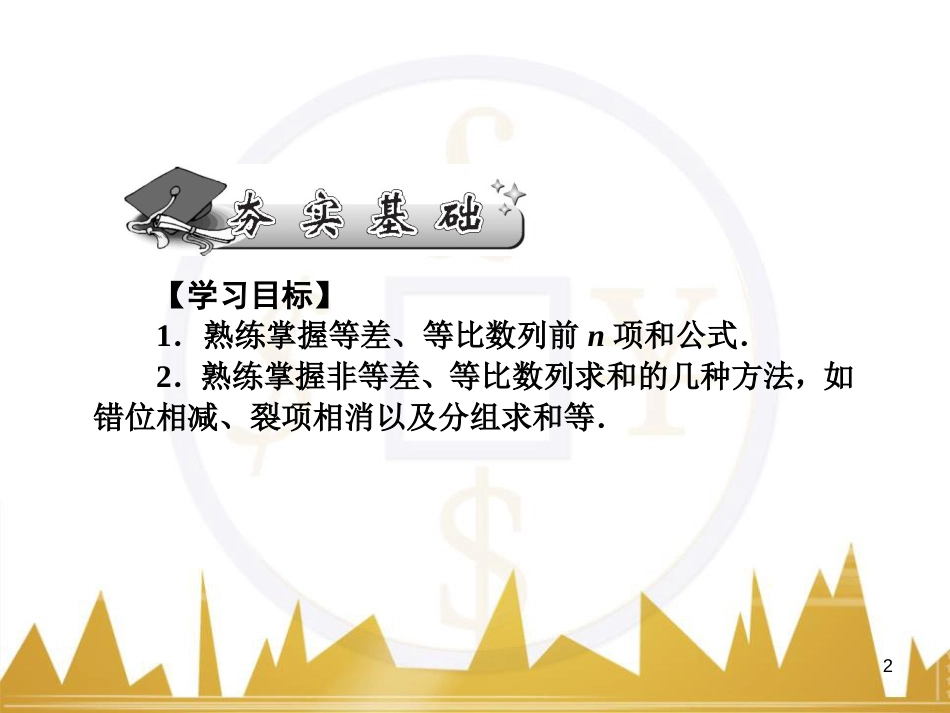 夯实基础

【学习目标】

1．熟练掌握等差、等比数列前 $n$ 项和公式．

2．熟练掌握非等差、等比数列求和的几种方法，如错位相减、裂项相消以及分组求和等．

2